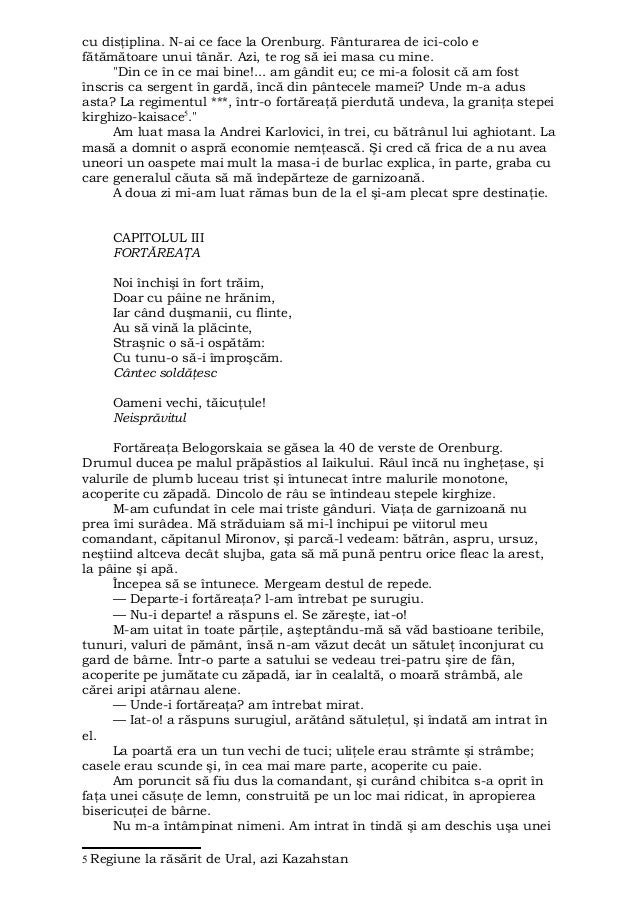 cu disțiplina. N-ai ce face la Orenburg. Fânturarea de ici-colo e fătămătoare unui tânăr. Azi, te rog să iei masa cu mine.

"Din ce în ce mai bine!... am gândit eu; ce mi-a folosit că am fost înscris ca sergent în gardă, încă din pântecele mamei? Unde m-a adus asta? La regimentul ***, într-o fortăreață pierdută undeva, la granița stepei kirghizo-kaisace$^5$."

Am luat masa la Andrei Karlovici, în trei, cu bătrânul lui aghiotant. La masă a domnit o aspră economie nemțească. Și cred că frica de a nu avea uneori un oaspete mai mult la masa-i de burlac explica, în parte, graba cu care generalul căuta să mă îndepărteze de garnizoană.

A doua zi mi-am luat rămas bun de la el și-am plecat spre destinație.

CAPITOLUL III
FORTĂREAȚA

Noi închiși în fort trăim,
Doar cu pâine ne hrănim,
Iar când dușmanii, cu flinte,
Au să vină la plăcinte,
Strașnic o să-i ospătăm:
Cu tunu-o să-i împroșcăm.
Cântec soldățesc

Oameni vechi, tăicuțule!
Neisprăvitul

Fortăreața Belogorskaia se găsea la 40 de verste de Orenburg. Drumul ducea pe malul prăpăstios al Iaikului. Râul încă nu înghețase, și valurile de plumb luceau trist și întunecat între malurile monotone, acoperite cu zăpadă. Dincolo de râu se întindeau stepele kirghize.

M-am cufundat în cele mai triste gânduri. Viața de garnizoană nu prea îmi surâdea. Mă străduiam să mi-l închipui pe viitorul meu comandant, căpitanul Mironov, și parcă-l vedeam: bătrân, aspru, ursuz, neștiind altceva decât slujba, gata să mă pună pentru orice fleac la arest, la pâine și apă.

Începea să se întunece. Mergeam destul de repede.

— Departe-i fortăreața? l-am întrebat pe surugiu.

— Nu-i departe! a răspuns el. Se zărește, iat-o!

M-am uitat în toate părțile, așteptându-mă să văd bastioane teribile, tunuri, valuri de pământ, însă n-am văzut decât un sătuleț înconjurat cu gard de bârne. Într-o parte a satului se vedeau trei-patru șire de fân, acoperite pe jumătate cu zăpadă, iar în cealaltă, o moară strâmbă, ale cărei aripi atârnau alene.

— Unde-i fortăreața? am întrebat mirat.

— Iat-o! a răspuns surugiul, arătând sătulețul, și îndată am intrat în el.

La poartă era un tun vechi de tuci; ulițele erau strâmte și strâmbe; casele erau scunde și, în cea mai mare parte, acoperite cu paie.

Am poruncit să fiu dus la comandant, și curând chibitca s-a oprit în fața unei căsuțe de lemn, construită pe un loc mai ridicat, în apropierea bisericuței de bârne.

Nu m-a întâmpinat nimeni. Am intrat în tindă și am deschis ușa unei

5 Regiune la răsărit de Ural, azi Kazahstan